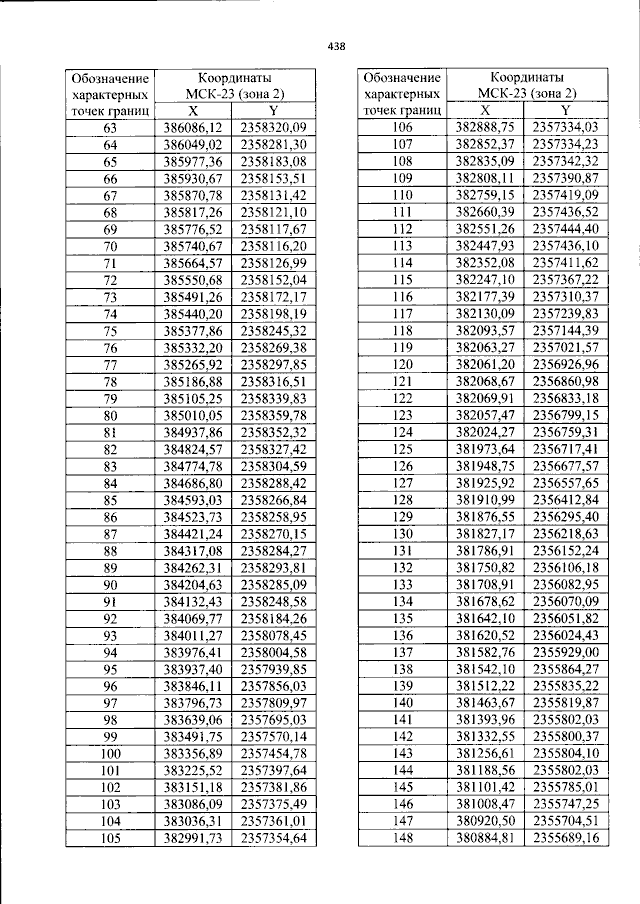 438

| Обозначение характерных точек границ | Координаты МСК-23 (зона 2) | |
|---|---|---|
| | X | Y |
| 63 | 386086,12 | 2358320,09 |
| 64 | 386049,02 | 2358281,30 |
| 65 | 385977,36 | 2358183,08 |
| 66 | 385930,67 | 2358153,51 |
| 67 | 385870,78 | 2358131,42 |
| 68 | 385817,26 | 2358121,10 |
| 69 | 385776,52 | 2358117,67 |
| 70 | 385740,67 | 2358116,20 |
| 71 | 385664,57 | 2358126,99 |
| 72 | 385550,68 | 2358152,04 |
| 73 | 385491,26 | 2358172,17 |
| 74 | 385440,20 | 2358198,19 |
| 75 | 385377,86 | 2358245,32 |
| 76 | 385332,20 | 2358269,38 |
| 77 | 385265,92 | 2358297,85 |
| 78 | 385186,88 | 2358316,51 |
| 79 | 385105,25 | 2358339,83 |
| 80 | 385010,05 | 2358359,78 |
| 81 | 384937,86 | 2358352,32 |
| 82 | 384824,57 | 2358327,42 |
| 83 | 384774,78 | 2358304,59 |
| 84 | 384686,80 | 2358288,42 |
| 85 | 384593,03 | 2358266,84 |
| 86 | 384523,73 | 2358258,95 |
| 87 | 384421,24 | 2358270,15 |
| 88 | 384317,08 | 2358284,27 |
| 89 | 384262,31 | 2358293,81 |
| 90 | 384204,63 | 2358285,09 |
| 91 | 384132,43 | 2358248,58 |
| 92 | 384069,77 | 2358184,26 |
| 93 | 384011,27 | 2358078,45 |
| 94 | 383976,41 | 2358004,58 |
| 95 | 383937,40 | 2357939,85 |
| 96 | 383846,11 | 2357856,03 |
| 97 | 383796,73 | 2357809,97 |
| 98 | 383639,06 | 2357695,03 |
| 99 | 383491,75 | 2357570,14 |
| 100 | 383356,89 | 2357454,78 |
| 101 | 383225,52 | 2357397,64 |
| 102 | 383151,18 | 2357381,86 |
| 103 | 383086,09 | 2357375,49 |
| 104 | 383036,31 | 2357361,01 |
| 105 | 382991,73 | 2357354,64 |

| Обозначение характерных точек границ | Координаты МСК-23 (зона 2) | |
|---|---|---|
| | X | Y |
| 106 | 382888,75 | 2357334,03 |
| 107 | 382852,37 | 2357334,23 |
| 108 | 382835,09 | 2357342,32 |
| 109 | 382808,11 | 2357390,87 |
| 110 | 382759,15 | 2357419,09 |
| 111 | 382660,39 | 2357436,52 |
| 112 | 382551,26 | 2357444,40 |
| 113 | 382447,93 | 2357436,10 |
| 114 | 382352,08 | 2357411,62 |
| 115 | 382247,10 | 2357367,22 |
| 116 | 382177,39 | 2357310,37 |
| 117 | 382130,09 | 2357239,83 |
| 118 | 382093,57 | 2357144,39 |
| 119 | 382063,27 | 2357021,57 |
| 120 | 382061,20 | 2356926,96 |
| 121 | 382068,67 | 2356860,98 |
| 122 | 382069,91 | 2356833,18 |
| 123 | 382057,47 | 2356799,15 |
| 124 | 382024,27 | 2356759,31 |
| 125 | 381973,64 | 2356717,41 |
| 126 | 381948,75 | 2356677,57 |
| 127 | 381925,92 | 2356557,65 |
| 128 | 381910,99 | 2356412,84 |
| 129 | 381876,55 | 2356295,40 |
| 130 | 381827,17 | 2356218,63 |
| 131 | 381786,91 | 2356152,24 |
| 132 | 381750,82 | 2356106,18 |
| 133 | 381708,91 | 2356082,95 |
| 134 | 381678,62 | 2356070,09 |
| 135 | 381642,10 | 2356051,82 |
| 136 | 381620,52 | 2356024,43 |
| 137 | 381582,76 | 2355929,00 |
| 138 | 381542,10 | 2355864,27 |
| 139 | 381512,22 | 2355835,22 |
| 140 | 381463,67 | 2355819,87 |
| 141 | 381393,96 | 2355802,03 |
| 142 | 381332,55 | 2355800,37 |
| 143 | 381256,61 | 2355804,10 |
| 144 | 381188,56 | 2355802,03 |
| 145 | 381101,42 | 2355785,01 |
| 146 | 381008,47 | 2355747,25 |
| 147 | 380920,50 | 2355704,51 |
| 148 | 380884,81 | 2355689,16 |